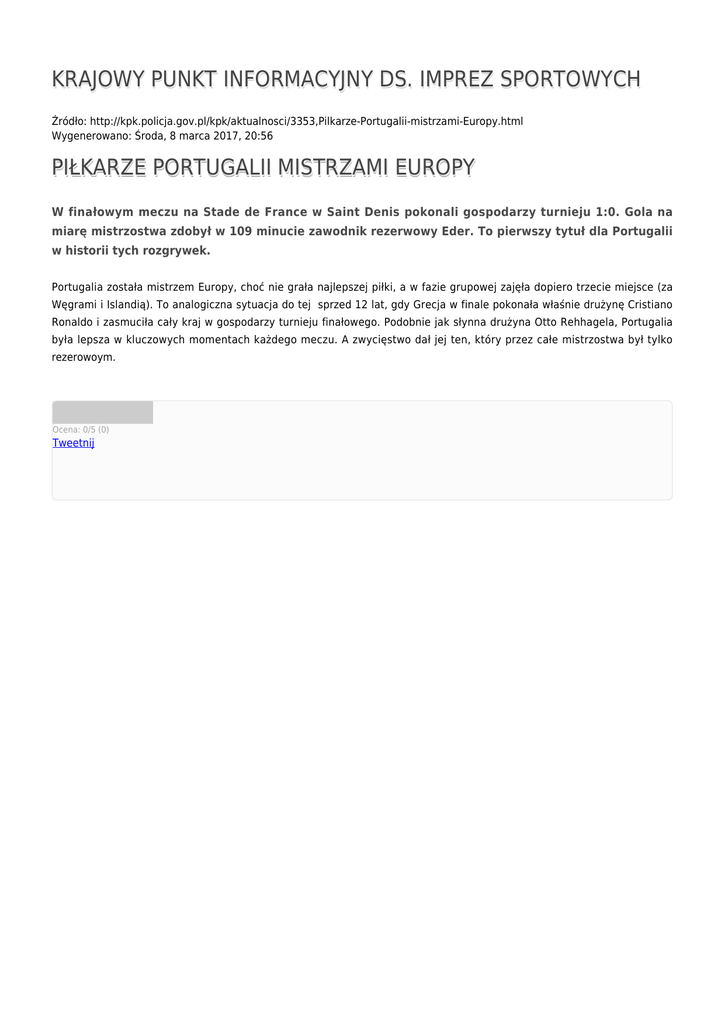 KRAJOWY PUNKT INFORMACYJNY DS. IMPREZ SPORTOWYCH

Źródło: http://kpk.policja.gov.pl/kpk/aktualnosci/3353,Pilkarze-Portugalii-mistrzami-Europy.html
Wygenerowano: Środa, 8 marca 2017, 20:56

PIŁKARZE PORTUGALII MISTRZAMI EUROPY

W finałowym meczu na Stade de France w Saint Denis pokonali gospodarzy turnieju 1:0. Gola na miarę mistrzostwa zdobył w 109 minucie zawodnik rezerwowy Eder. To pierwszy tytuł dla Portugalii w historii tych rozgrywek.

Portugalia została mistrzem Europy, choć nie grała najlepszej piłki, a w fazie grupowej zajęła dopiero trzecie miejsce (za Węgrami i Islandią). To analogiczna sytuacja do tej sprzed 12 lat, gdy Grecja w finale pokonała właśnie drużynę Cristiano Ronaldo i zasmuciła cały kraj w gospodarzy turnieju finałowego. Podobnie jak słynna drużyna Otto Rehhagela, Portugalia była lepsza w kluczowych momentach każdego meczu. A zwycięstwo dał jej ten, który przez całe mistrzostwa był tylko rezerowoym.

Ocena: 0/5 (0)
Tweetnij